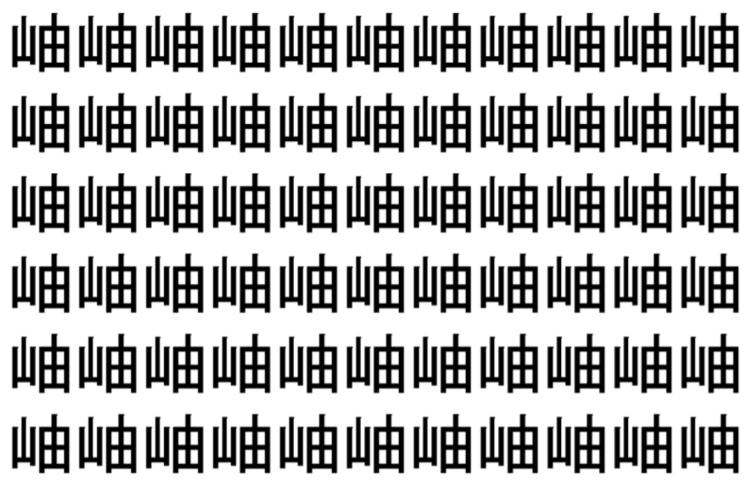 岫岫岫岫岫岫岫岫岫岫岫
岫岫岫岫岫岫岫岫岫岫岫
岫岫岫岫岫岫岫岫岫岫岫
岫岫岫岫岫岫岫岫岫岫岫
岫岫岫岫岫岫岫岫岫岫岫
岫岫岫岫岫岫岫岫岫岫岫